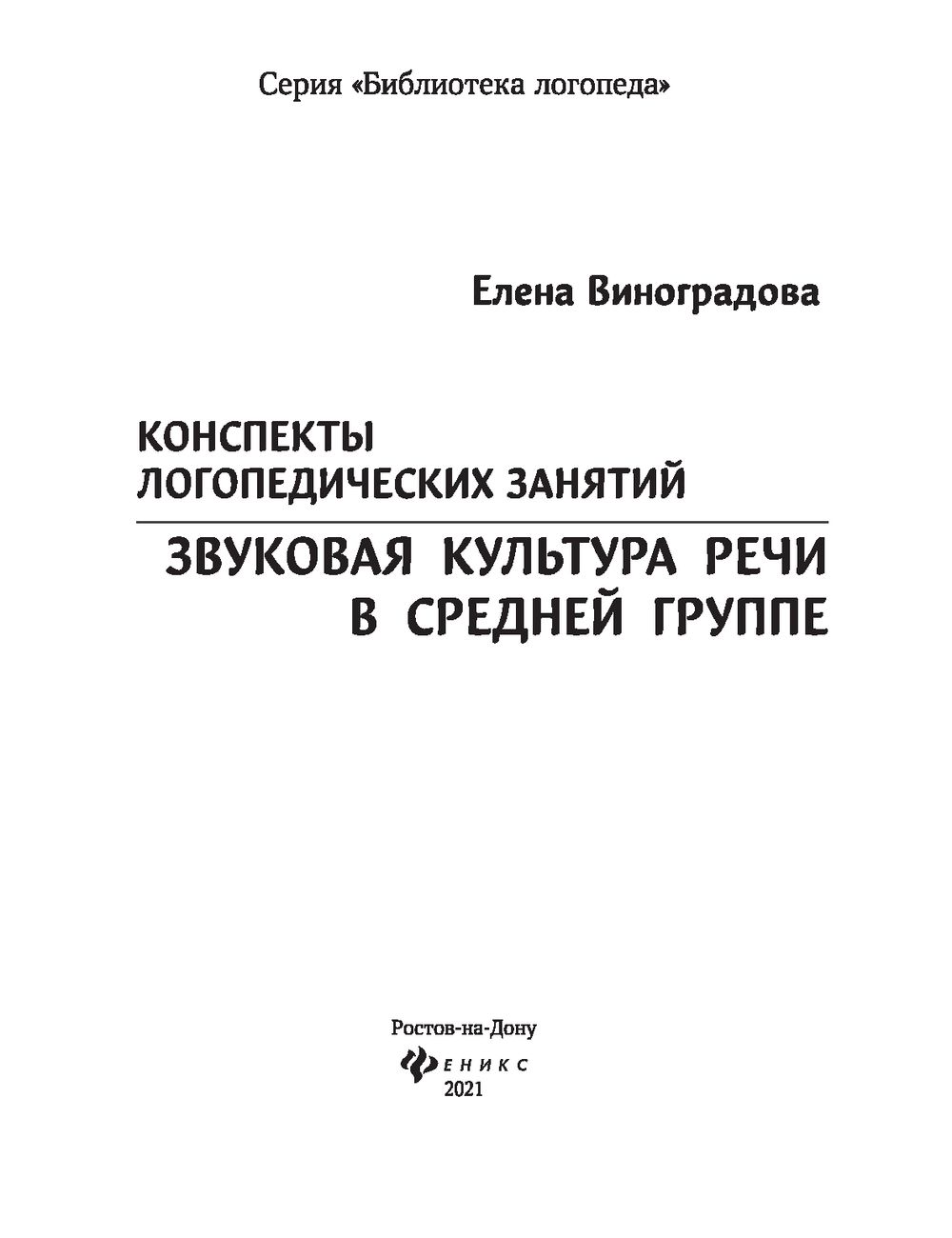 Серия «Библиотека логопеда»

Елена Виноградова

КОНСПЕКТЫ ЛОГОПЕДИЧЕСКИХ ЗАНЯТИЙ

ЗВУКОВАЯ КУЛЬТУРА РЕЧИ В СРЕДНЕЙ ГРУППЕ

Ростов-на-Дону

ФЕНИКС

2021